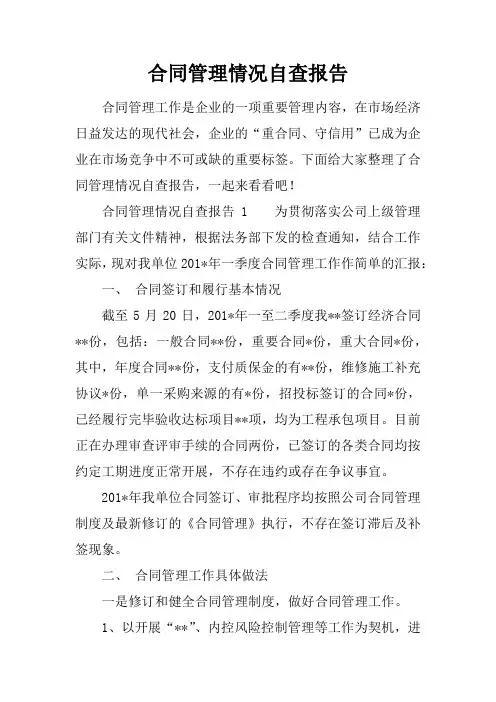 合同管理情况自查报告

合同管理工作是企业的一项重要管理内容，在市场经济日益发达的现代社会，企业的“重合同、守信用”已成为企业在市场竞争中不可或缺的重要标签。下面给大家整理了合同管理情况自查报告，一起来看看吧！

合同管理情况自查报告 1　　为贯彻落实公司上级管理部门有关文件精神，根据法务部下发的检查通知，结合工作实际，现对我单位 201*年一季度合同管理工作作简单的汇报：

一、　合同签订和履行基本情况

截至 5 月 20 日，201*年一至二季度我**签订经济合同**份，包括：一般合同**份，重要合同*份，重大合同*份，其中，年度合同**份，支付质保金的有**份，维修施工补充协议*份，单一采购来源的有*份，招投标签订的合同*份，已经履行完毕验收达标项目**项，均为工程承包项目。目前正在办理审查评审手续的合同两份，已签订的各类合同均按约定工期进度正常开展，不存在违约或存在争议事宜。

201*年我单位合同签订、审批程序均按照公司合同管理制度及最新修订的《合同管理》执行，不存在签订滞后及补签现象。

二、　合同管理工作具体做法

一是修订和健全合同管理制度，做好合同管理工作。

1、以开展“**”、内控风险控制管理等工作为契机，进